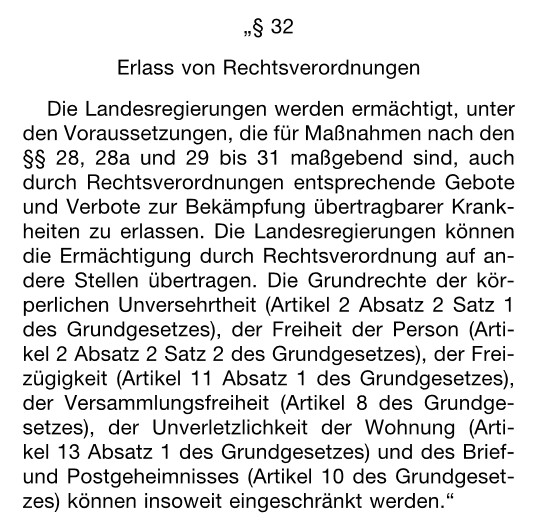 „§ 32

Erlass von Rechtsverordnungen

Die Landesregierungen werden ermächtigt, unter den Voraussetzungen, die für Maßnahmen nach den §§ 28, 28a und 29 bis 31 maßgebend sind, auch durch Rechtsverordnungen entsprechende Gebote und Verbote zur Bekämpfung übertragbarer Krankheiten zu erlassen. Die Landesregierungen können die Ermächtigung durch Rechtsverordnung auf andere Stellen übertragen. Die Grundrechte der körperlichen Unversehrtheit (Artikel 2 Absatz 2 Satz 1 des Grundgesetzes), der Freiheit der Person (Artikel 2 Absatz 2 Satz 2 des Grundgesetzes), der Freizügigkeit (Artikel 11 Absatz 1 des Grundgesetzes), der Versammlungsfreiheit (Artikel 8 des Grundgesetzes), der Unverletzlichkeit der Wohnung (Artikel 13 Absatz 1 des Grundgesetzes) und des Brief- und Postgeheimnisses (Artikel 10 des Grundgesetzes) können insoweit eingeschränkt werden.“